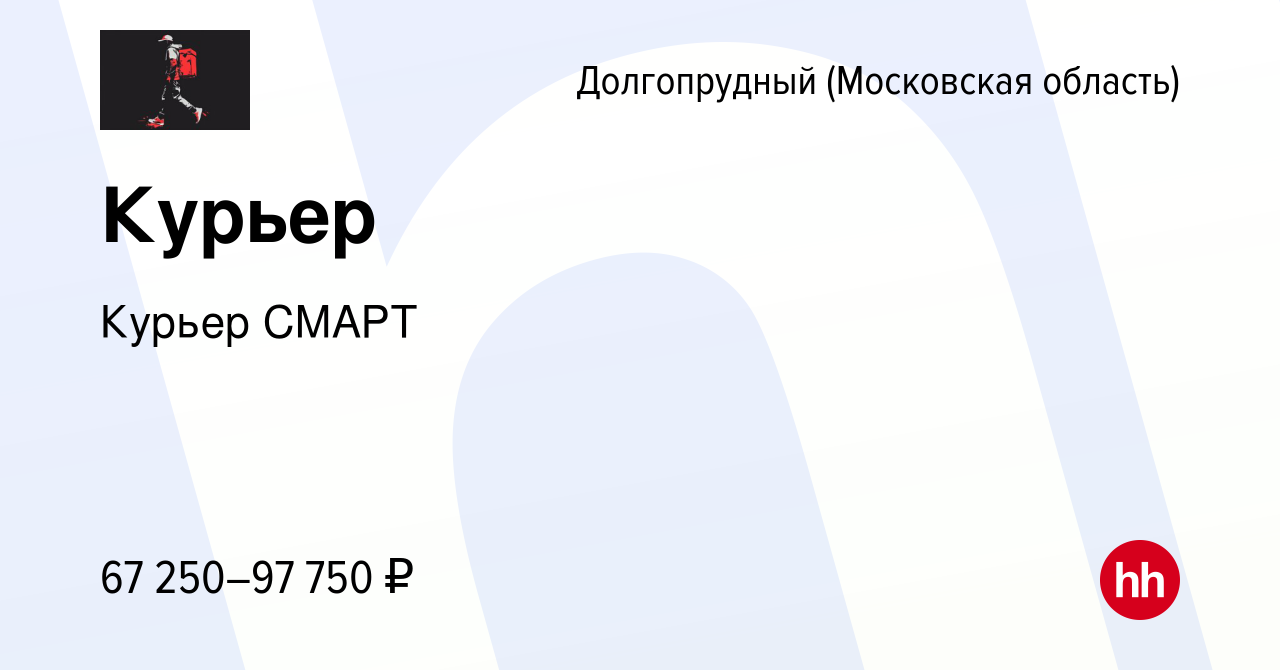 Долгопрудный (Московская область)

Курьер

Курьер СМАРТ

67 250–97 750 ₽

hh